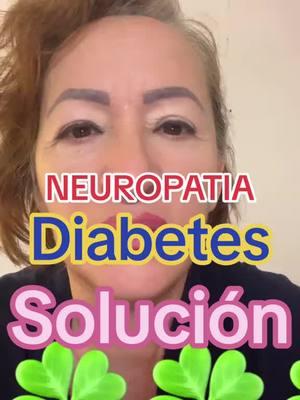 NEUROPATIA
Diabetes
Solución